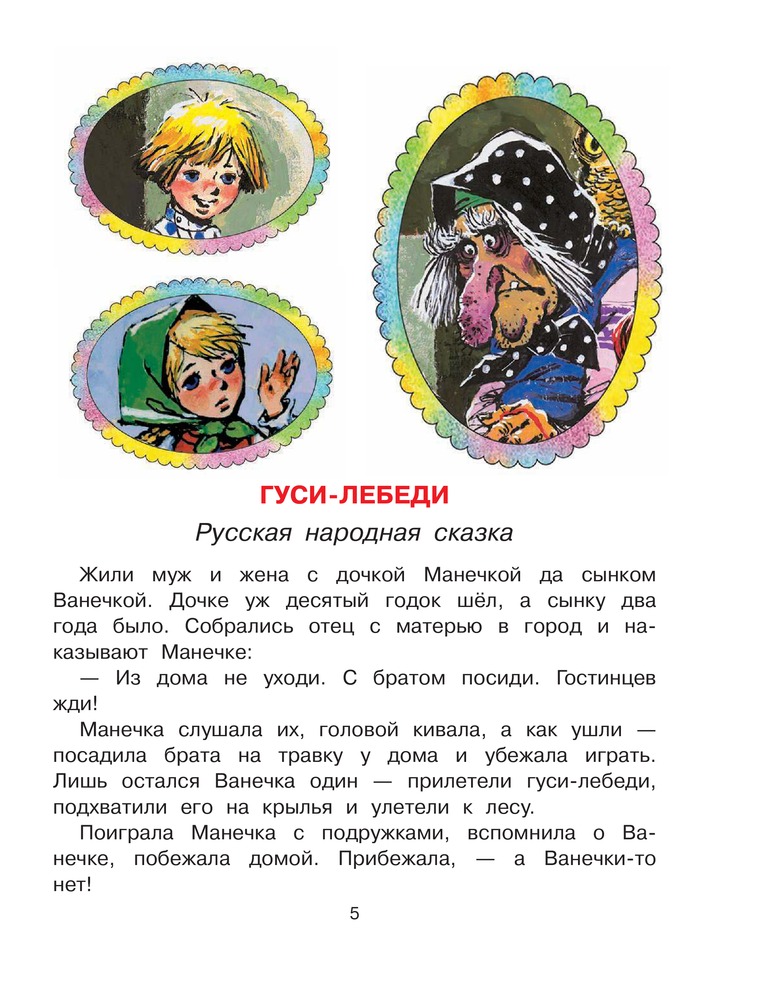 ГУСИ-ЛЕБЕДИ

Русская народная сказка

Жили муж и жена с дочкой Манечкой да сынком Ванечкой. Дочке уж десятый годок шёл, а сынку два года было. Собрались отец с матерью в город и наказывают Манечке:

— Из дома не уходи. С братом посиди. Гостинцев жди!

Манечка слушала их, головой кивала, а как ушли — посадила брата на травку у дома и убежала играть. Лишь остался Ванечка один — прилетели гуси-лебеди, подхватили его на крылья и улетели к лесу.

Поиграла Манечка с подружками, вспомнила о Ванечке, побежала домой. Прибежала, — а Ванечки-то нет!

5